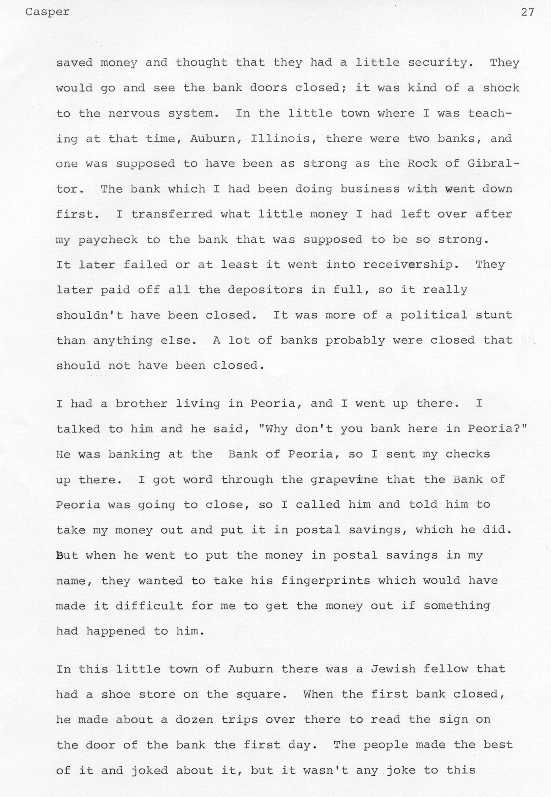 Casper 27

saved money and thought that they had a little security. They would go and see the bank doors closed; it was kind of a shock to the nervous system. In the little town where I was teaching at that time, Auburn, Illinois, there were two banks, and one was supposed to have been as strong as the Rock of Gibraltor. The bank which I had been doing business with went down first. I transferred what little money I had left over after my paycheck to the bank that was supposed to be so strong. It later failed or at least it went into receivership. They later paid off all the depositors in full, so it really shouldn't have been closed. It was more of a political stunt than anything else. A lot of banks probably were closed that should not have been closed.

I had a brother living in Peoria, and I went up there. I talked to him and he said, "Why don't you bank here in Peoria?" He was banking at the Bank of Peoria, so I sent my checks up there. I got word through the grapevine that the Bank of Peoria was going to close, so I called him and told him to take my money out and put it in postal savings, which he did. But when he went to put the money in postal savings in my name, they wanted to take his fingerprints which would have made it difficult for me to get the money out if something had happened to him.

In this little town of Auburn there was a Jewish fellow that had a shoe store on the square. When the first bank closed, he made about a dozen trips over there to read the sign on the door of the bank the first day. The people made the best of it and joked about it, but it wasn't any joke to this